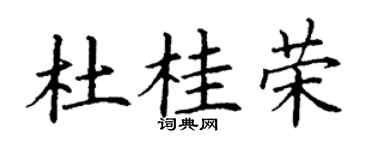 杜桂荣
词典网